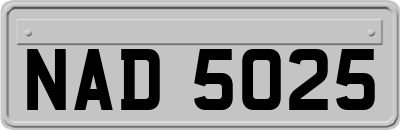 NAD 5025